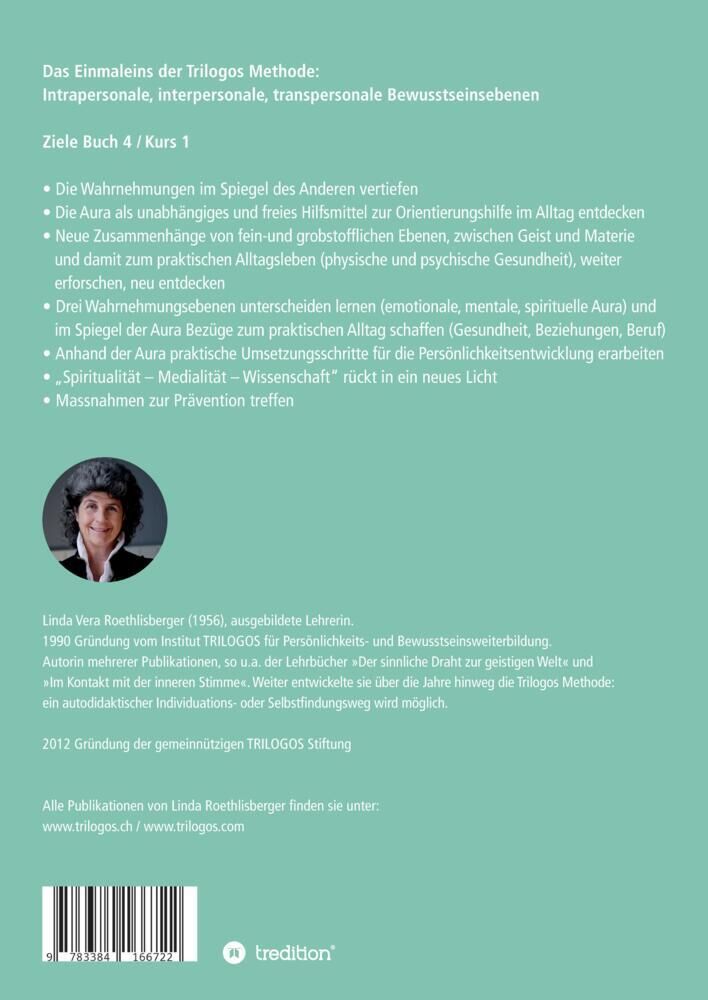 Das Einmaleins der Trilogos Methode:
Intrapersonale, interpersonale, transpersonale Bewusstseinsebenen

Ziele Buch 4 / Kurs 1

• Die Wahrnehmungen im Spiegel des Anderen vertiefen
• Die Aura als unabhängiges und freies Hilfsmittel zur Orientierungshilfe im Alltag entdecken
• Neue Zusammenhänge von fein-und grobstofflichen Ebenen, zwischen Geist und Materie und damit zum praktischen Alltagsleben (physische und psychische Gesundheit), weiter erforschen, neu entdecken
• Drei Wahrnehmungsebenen unterscheiden lernen (emotionale, mentale, spirituelle Aura) und im Spiegel der Aura Bezüge zum praktischen Alltag schaffen (Gesundheit, Beziehungen, Beruf)
• Anhand der Aura praktische Umsetzungsschritte für die Persönlichkeitsentwicklung erarbeiten
• „Spiritualität – Medialität – Wissenschaft" rückt in ein neues Licht
• Massnahmen zur Prävention treffen

Linda Vera Roethlisberger (1956), ausgebildete Lehrerin.
1990 Gründung vom Institut TRILOGOS für Persönlichkeits- und Bewusstseinsweiterbildung.
Autorin mehrerer Publikationen, so u.a. der Lehrbücher »Der sinnliche Draht zur geistigen Welt« und »Im Kontakt mit der inneren Stimme«. Weiter entwickelte sie über die Jahre hinweg die Trilogos Methode: ein autodidaktischer Individuations- oder Selbstfindungsweg wird möglich.

2012 Gründung der gemeinnützigen TRILOGOS Stiftung

Alle Publikationen von Linda Roethlisberger finden sie unter:
www.trilogos.ch / www.trilogos.com

9 783384 166722

tredition®